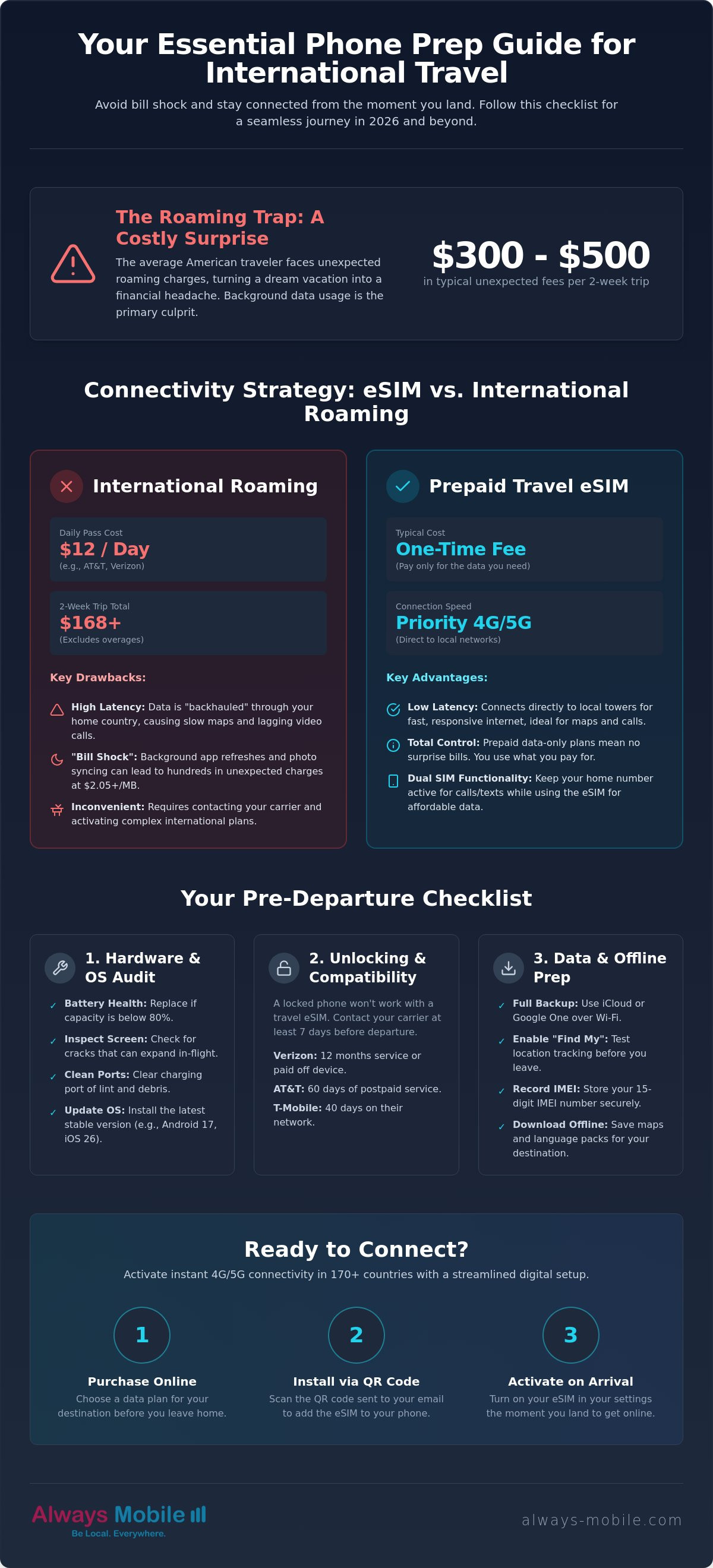 Your Essential Phone Prep Guide for International Travel

Avoid bill shock and stay connected from the moment you land. Follow this checklist for a seamless journey in 2026 and beyond.

The Roaming Trap: A Costly Surprise

The average American traveler faces unexpected roaming charges, turning a dream vacation into a financial headache. Background data usage is the primary culprit.

$300 - $500
in typical unexpected fees per 2-week trip

Connectivity Strategy: eSIM vs. International Roaming

International Roaming

Daily Pass Cost
$12 / Day
(e.g., AT&T, Verizon)

2-Week Trip Total
$168+
(Excludes overages)

Key Drawbacks:

High Latency: Data is "backhauled" through your home country, causing slow maps and lagging video calls.

"Bill Shock": Background app refreshes and photo syncing can lead to hundreds in unexpected charges at $2.05+/MB.

Inconvenient: Requires contacting your carrier and activating complex international plans.

Prepaid Travel eSIM

Typical Cost
One-Time Fee
(Pay only for the data you need)

Connection Speed
Priority 4G/5G
(Direct to local networks)

Key Advantages:

Low Latency: Connects directly to local towers for fast, responsive internet, ideal for maps and calls.

Total Control: Prepaid data-only plans mean no surprise bills. You use what you pay for.

Dual SIM Functionality: Keep your home number active for calls/texts while using the eSIM for affordable data.

Your Pre-Departure Checklist

1. Hardware & OS Audit
✓ Battery Health: Replace if capacity is below 80%.
✓ Inspect Screen: Check for cracks that can expand in-flight.
✓ Clean Ports: Clear charging port of lint and debris.
✓ Update OS: Install the latest stable version (e.g., Android 17, iOS 26).

2. Unlocking & Compatibility
A locked phone won't work with a travel eSIM. Contact your carrier at least 7 days before departure.
Verizon: 12 months service or paid off device.
AT&T: 60 days of postpaid service.
T-Mobile: 40 days on their network.

3. Data & Offline Prep
✓ Full Backup: Use iCloud or Google One over Wi-Fi.
✓ Enable "Find My": Test location tracking before you leave.
✓ Record IMEI: Store your 15-digit IMEI number securely.
✓ Download Offline: Save maps and language packs for your destination.

Ready to Connect?
Activate instant 4G/5G connectivity in 170+ countries with a streamlined digital setup.

1
Purchase Online
Choose a data plan for your destination before you leave home.

2
Install via QR Code
Scan the QR code sent to your email to add the eSIM to your phone.

3
Activate on Arrival
Turn on your eSIM in your settings the moment you land to get online.

Always Mobile
Be Local. Everywhere.

always-mobile.com